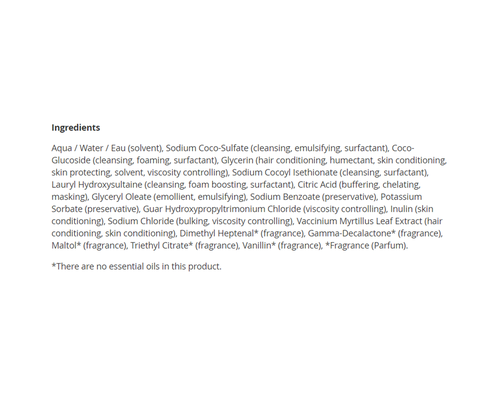 Ingredients

Aqua / Water / Eau (solvent), Sodium Coco-Sulfate (cleansing, emulsifying, surfactant), Coco-Glucoside (cleansing, foaming, surfactant), Glycerin (hair conditioning, humectant, skin conditioning, skin protecting, solvent, viscosity controlling), Sodium Cocoyl Isethionate (cleansing, surfactant), Lauryl Hydroxysultaine (cleansing, foam boosting, surfactant), Citric Acid (buffering, chelating, masking), Glyceryl Oleate (emollient, emulsifying), Sodium Benzoate (preservative), Potassium Sorbate (preservative), Guar Hydroxypropyltrimonium Chloride (viscosity controlling), Inulin (skin conditioning), Sodium Chloride (bulking, viscosity controlling), Vaccinium Myrtillus Leaf Extract (hair conditioning, skin conditioning), Dimethyl Heptenal* (fragrance), Gamma-Decalactone* (fragrance), Maltol* (fragrance), Triethyl Citrate* (fragrance), Vanillin* (fragrance), *Fragrance (Parfum).

*There are no essential oils in this product.